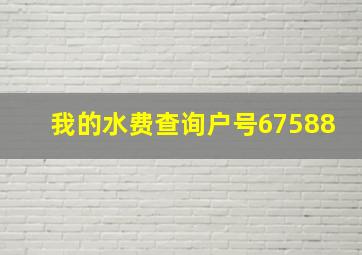 我的水费查询户号67588